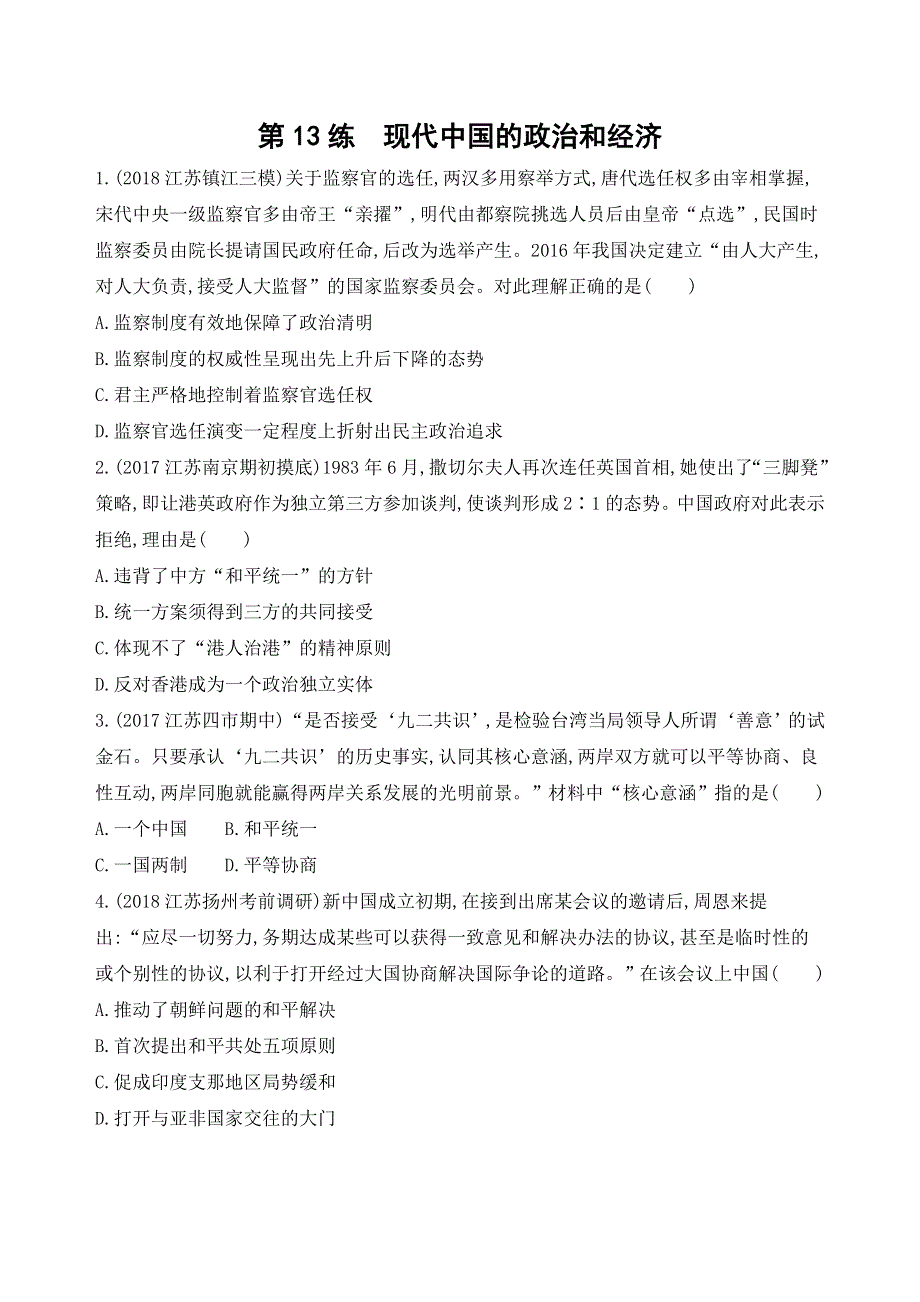 第 13 练　现代中国的政治和经济

1.(2018 江苏镇江三模)关于监察官的选任,两汉多用察举方式,唐代选任权多由宰相掌握,宋代中央一级监察官多由帝王“亲擢”,明代由都察院挑选人员后由皇帝“点选”,民国时监察委员由院长提请国民政府任命,后改为选举产生。2016 年我国决定建立“由人大产生,对人大负责,接受人大监督”的国家监察委员会。对此理解正确的是(　　)

A.监察制度有效地保障了政治清明

B.监察制度的权威性呈现出先上升后下降的态势

C.君主严格地控制着监察官选任权

D.监察官选任演变一定程度上折射出民主政治追求

2.(2017 江苏南京期初摸底)1983 年 6 月,撒切尔夫人再次连任英国首相,她使出了“三脚凳”策略,即让港英政府作为独立第三方参加谈判,使谈判形成 2∶1 的态势。中国政府对此表示拒绝,理由是(　　)

A.违背了中方“和平统一”的方针

B.统一方案须得到三方的共同接受

C.体现不了“港人治港”的精神原则

D.反对香港成为一个政治独立实体

3.(2017 江苏四市期中)“是否接受‘九二共识’,是检验台湾当局领导人所谓‘善意’的试金石。只要承认‘九二共识’的历史事实,认同其核心意涵,两岸双方就可以平等协商、良性互动,两岸同胞就能赢得两岸关系发展的光明前景。”材料中“核心意涵”指的是(　　)

A.一个中国　　B.和平统一

C.一国两制　　D.平等协商

4.(2018 江苏扬州考前调研)新中国成立初期,在接到出席某会议的邀请后,周恩来提出:“应尽一切努力,务期达成某些可以获得一致意见和解决办法的协议,甚至是临时性的或个别性的协议,以利于打开经过大国协商解决国际争论的道路。”在该会议上中国(　　)

A.推动了朝鲜问题的和平解决

B.首次提出和平共处五项原则

C.促成印度支那地区局势缓和

D.打开与亚非国家交往的大门